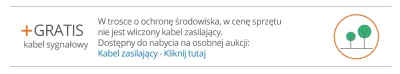 +GRATIS
kabel sygnałowy

W trosce o ochronę środowiska, w cenę sprzętu nie jest wliczony kabel zasilający.
Dostępny do nabycia na osobnej aukcji:
Kabel zasilający - Kliknij tutaj